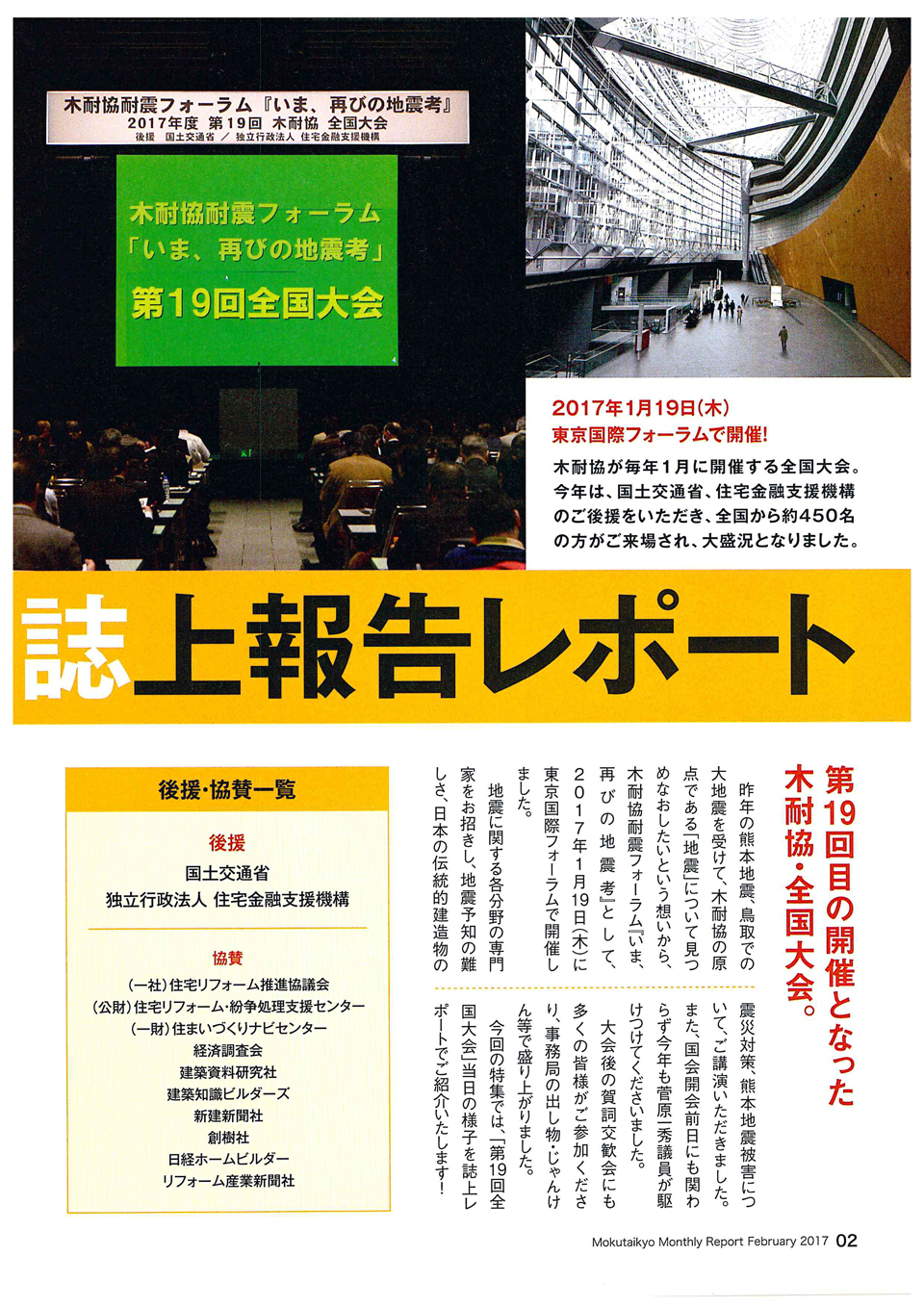 木耐協耐震フォーラム『いま、再びの地震考』
2017年度 第19回 木耐協 全国大会
後援 国土交通省 ／ 独立行政法人 住宅金融支援機構

木耐協耐震フォーラム
「いま、再びの地震考」
第19回全国大会

2017年1月19日(木)
東京国際フォーラムで開催!

木耐協が毎年1月に開催する全国大会。今年は、国土交通省、住宅金融支援機構のご後援をいただき、全国から約450名の方がご来場され、大盛況となりました。

誌上報告レポート

第19回目の開催となった木耐協・全国大会。

昨年の熊本地震、鳥取での大地震を受けて、木耐協の原点である「地震」について見つめなおしたいという想いから、木耐協耐震フォーラム『いま、再びの地震考』として、2017年1月19日(木)に東京国際フォーラムで開催しました。

地震に関する各分野の専門家をお招きし、地震予知の難しさ、日本の伝統的建造物の震災対策、熊本地震被害について、ご講演いただきました。また、国会開会前日にも関わらず今年も菅原一秀議員が駆けつけてくださいました。

大会後の賀詞交歓会にも多くの皆様がご参加くださり、事務局の出し物・じゃんけん等で盛り上がりました。

今回の特集では、「第19回全国大会」当日の様子を誌上レポートでご紹介いたします!

後援・協賛一覧

後援
国土交通省
独立行政法人 住宅金融支援機構

協賛
(一社)住宅リフォーム推進協議会
(公財)住宅リフォーム・紛争処理支援センター
(一財)住まいづくりナビセンター
経済調査会
建築資料研究社
建築知識ビルダーズ
新建新聞社
創樹社
日経ホームビルダー
リフォーム産業新聞社

Mokutaikyo Monthly Report February 2017 02